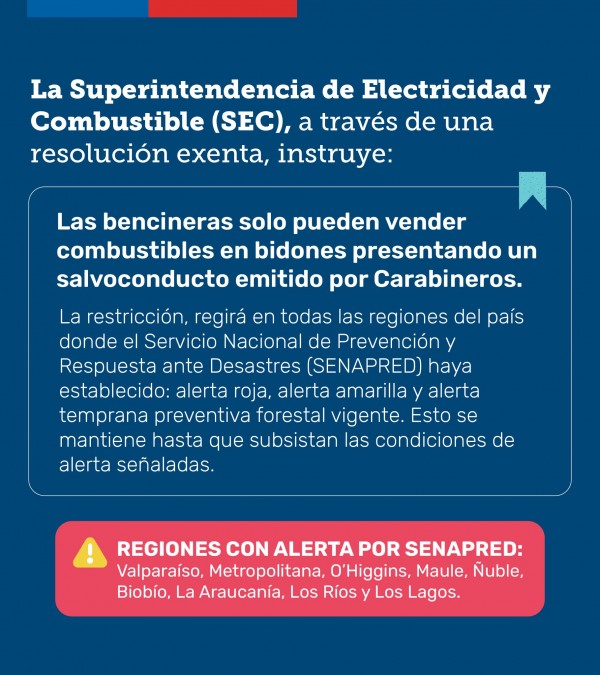 La Superintendencia de Electricidad y Combustible (SEC), a través de una resolución exenta, instruye:

Las bencineras solo pueden vender combustibles en bidones presentando un salvoconducto emitido por Carabineros.

La restricción, regirá en todas las regiones del país donde el Servicio Nacional de Prevención y Respuesta ante Desastres (SENAPRED) haya establecido: alerta roja, alerta amarilla y alerta temprana preventiva forestal vigente. Esto se mantiene hasta que subsistan las condiciones de alerta señaladas.

REGIONES CON ALERTA POR SENAPRED:
Valparaíso, Metropolitana, O'Higgins, Maule, Ñuble, Biobío, La Araucanía, Los Ríos y Los Lagos.